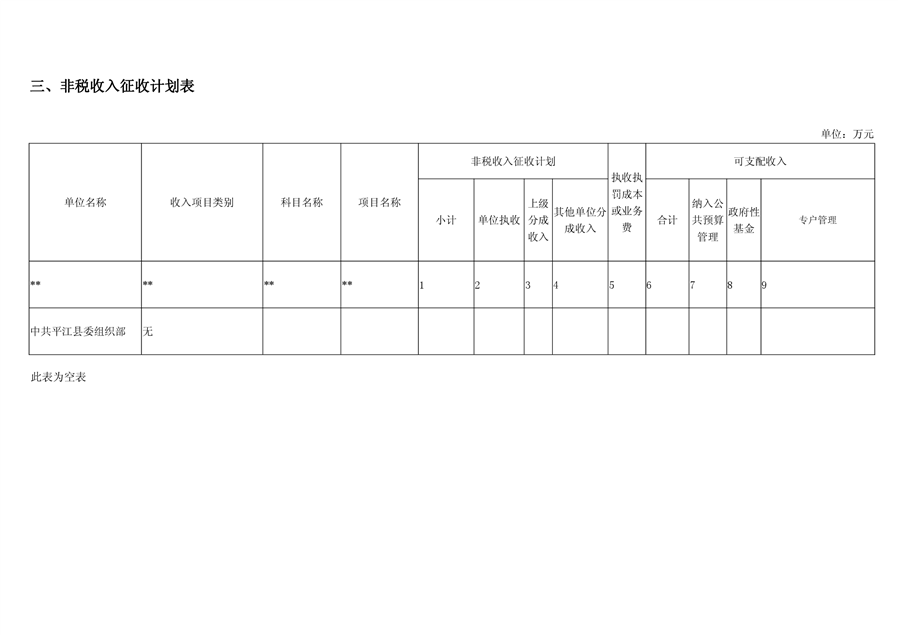 三、非税收入征收计划表

单位：万元

| 单位名称 | 收入项目类别 | 科目名称 | 项目名称 | 非税收入征收计划 | | | | 执收执罚成本或业务费 | 可支配收入 | | | |
|---|---|---|---|---|---|---|---|---|---|---|---|---|
| | | | | 小计 | 单位执收 | 上级分成收入 | 其他单位分成收入 | | 合计 | 纳入公共预算管理 | 政府性基金 | 专户管理 |
| ** | ** | ** | ** | 1 | 2 | 3 | 4 | 5 | 6 | 7 | 8 | 9 |
| 中共平江县委组织部 | 无 | | | | | | | | | | | |

此表为空表